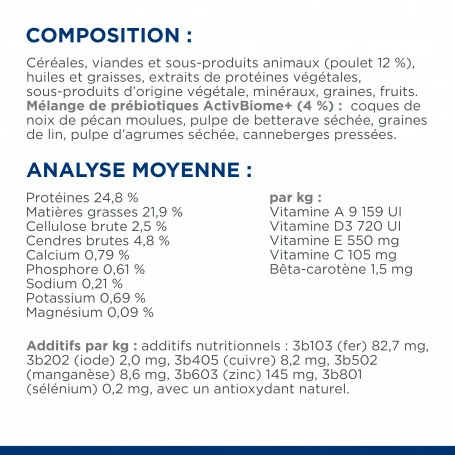 COMPOSITION :

Céréales, viandes et sous-produits animaux (poulet 12 %), huiles et graisses, extraits de protéines végétales, sous-produits d'origine végétale, minéraux, graines, fruits. Mélange de prébiotiques ActivBiome+ (4 %) : coques de noix de pécan moulues, pulpe de betterave séchée, graines de lin, pulpe d'agrumes séchée, canneberges pressées.

ANALYSE MOYENNE :

Protéines 24,8 %
Matières grasses 21,9 %
Cellulose brute 2,5 %
Cendres brutes 4,8 %
Calcium 0,79 %
Phosphore 0,61 %
Sodium 0,21 %
Potassium 0,69 %
Magnésium 0,09 %

par kg :
Vitamine A 9 159 UI
Vitamine D3 720 UI
Vitamine E 550 mg
Vitamine C 105 mg
Bêta-carotène 1,5 mg

Additifs par kg : additifs nutritionnels : 3b103 (fer) 82,7 mg, 3b202 (iode) 2,0 mg, 3b405 (cuivre) 8,2 mg, 3b502 (manganèse) 8,6 mg, 3b603 (zinc) 145 mg, 3b801 (sélénium) 0,2 mg, avec un antioxydant naturel.